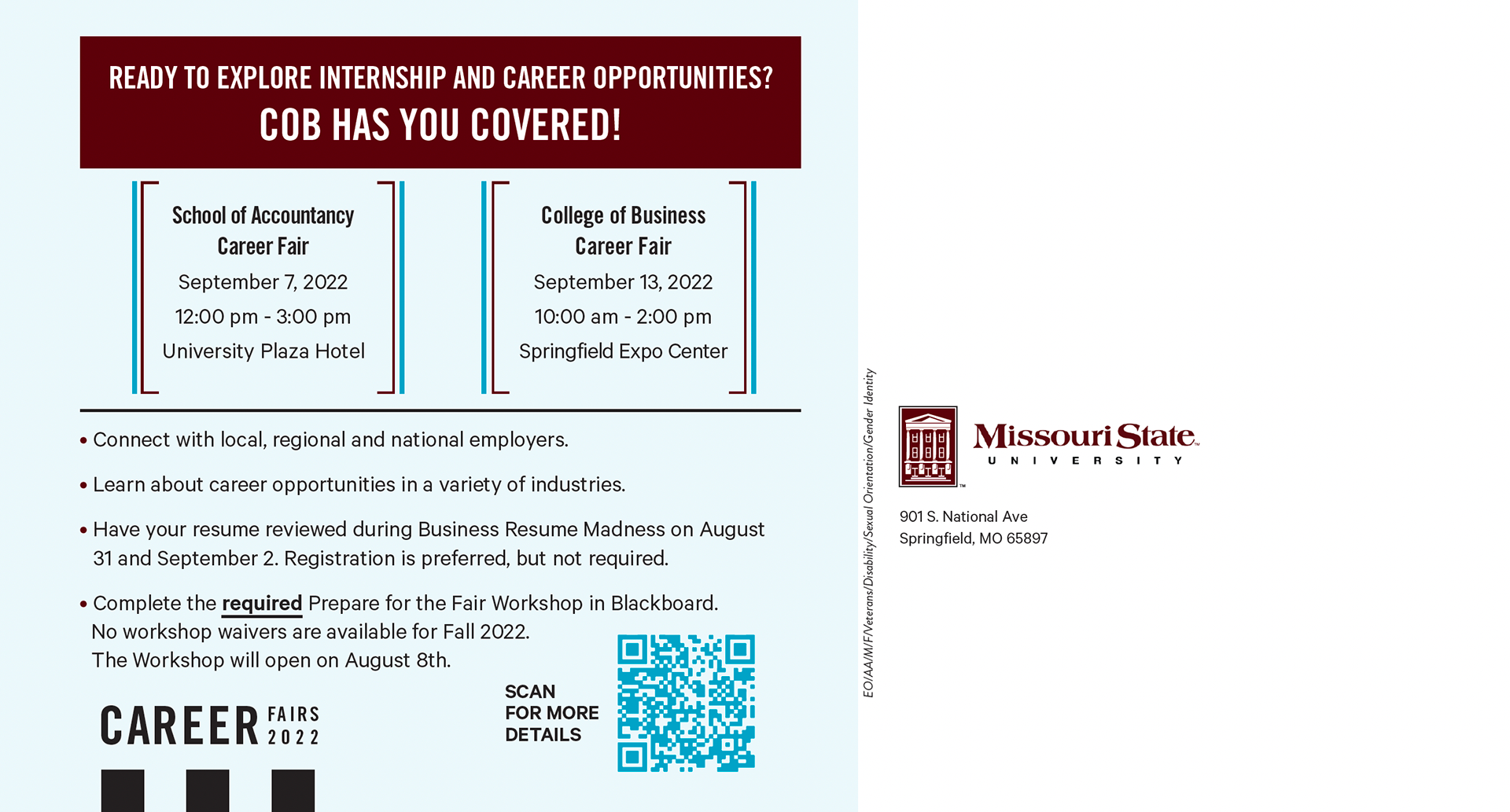 READY TO EXPLORE INTERNSHIP AND CAREER OPPORTUNITIES?
COB HAS YOU COVERED!

School of Accountancy Career Fair
September 7, 2022
12:00 pm - 3:00 pm
University Plaza Hotel

College of Business Career Fair
September 13, 2022
10:00 am - 2:00 pm
Springfield Expo Center

• Connect with local, regional and national employers.

• Learn about career opportunities in a variety of industries.

• Have your resume reviewed during Business Resume Madness on August 31 and September 2. Registration is preferred, but not required.

• Complete the required Prepare for the Fair Workshop in Blackboard. No workshop waivers are available for Fall 2022. The Workshop will open on August 8th.

CAREER FAIRS 2022

SCAN FOR MORE DETAILS

EO/AA/M/F/Veterans/Disability/Sexual Orientation/Gender Identity

Missouri State UNIVERSITY

901 S. National Ave
Springfield, MO 65897